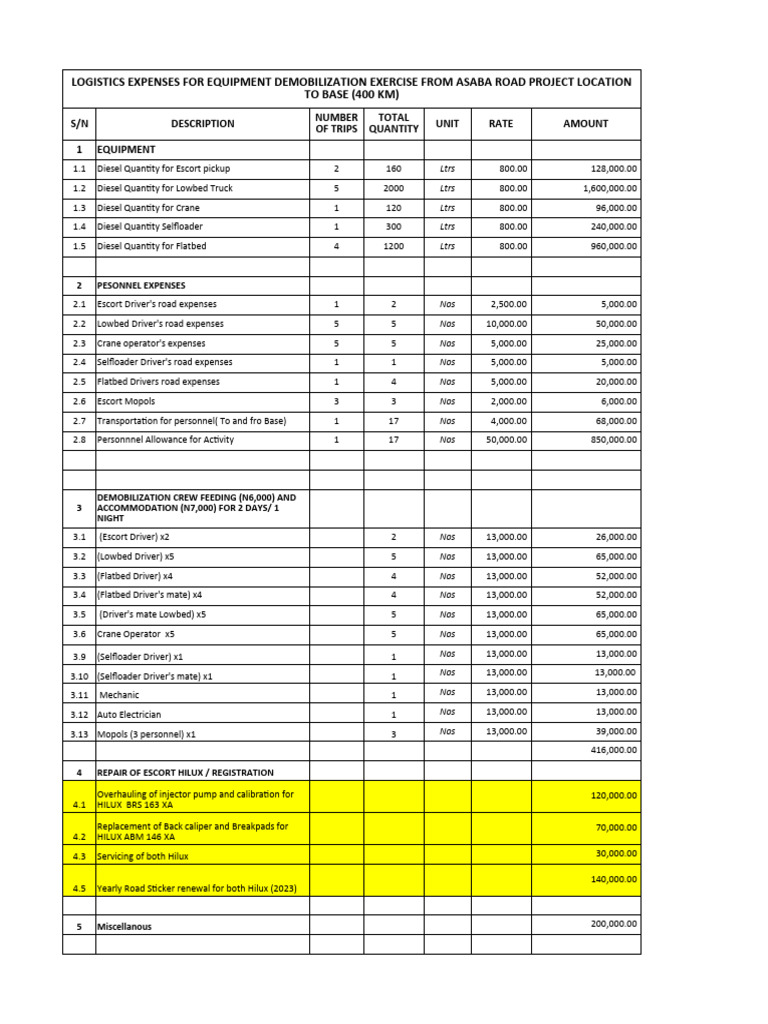 LOGISTICS EXPENSES FOR EQUIPMENT DEMOBILIZATION EXERCISE FROM ASABA ROAD PROJECT LOCATION TO BASE (400 KM)

| S/N | DESCRIPTION | NUMBER OF TRIPS | TOTAL QUANTITY | UNIT | RATE | AMOUNT |
|---|---|---|---|---|---|---|
| 1 | EQUIPMENT | | | | | |
| 1.1 | Diesel Quantity for Escort pickup | 2 | 160 | Ltrs | 800.00 | 128,000.00 |
| 1.2 | Diesel Quantity for Lowbed Truck | 5 | 2000 | Ltrs | 800.00 | 1,600,000.00 |
| 1.3 | Diesel Quantity for Crane | 1 | 120 | Ltrs | 800.00 | 96,000.00 |
| 1.4 | Diesel Quantity Selfloader | 1 | 300 | Ltrs | 800.00 | 240,000.00 |
| 1.5 | Diesel Quantity for Flatbed | 4 | 1200 | Ltrs | 800.00 | 960,000.00 |
| | | | | | | |
| 2 | PESONNEL EXPENSES | | | | | |
| 2.1 | Escort Driver's road expenses | 1 | 2 | Nos | 2,500.00 | 5,000.00 |
| 2.2 | Lowbed Driver's road expenses | 5 | 5 | Nos | 10,000.00 | 50,000.00 |
| 2.3 | Crane operator's expenses | 5 | 5 | Nos | 5,000.00 | 25,000.00 |
| 2.4 | Selfloader Driver's road expenses | 1 | 1 | Nos | 5,000.00 | 5,000.00 |
| 2.5 | Flatbed Drivers road expenses | 1 | 4 | Nos | 5,000.00 | 20,000.00 |
| 2.6 | Escort Mopols | 3 | 3 | Nos | 2,000.00 | 6,000.00 |
| 2.7 | Transportation for personnel( To and fro Base) | 1 | 17 | Nos | 4,000.00 | 68,000.00 |
| 2.8 | Personnnel Allowance for Activity | 1 | 17 | Nos | 50,000.00 | 850,000.00 |
| | | | | | | |
| | | | | | | |
| 3 | DEMOBILIZATION CREW FEEDING (N6,000) AND ACCOMMODATION (N7,000) FOR 2 DAYS/ 1 NIGHT | | | | | |
| 3.1 | (Escort Driver) x2 | | 2 | Nos | 13,000.00 | 26,000.00 |
| 3.2 | (Lowbed Driver) x5 | | 5 | Nos | 13,000.00 | 65,000.00 |
| 3.3 | (Flatbed Driver) x4 | | 4 | Nos | 13,000.00 | 52,000.00 |
| 3.4 | (Flatbed Driver's mate) x4 | | 4 | Nos | 13,000.00 | 52,000.00 |
| 3.5 | (Driver's mate Lowbed) x5 | | 5 | Nos | 13,000.00 | 65,000.00 |
| 3.6 | Crane Operator x5 | | 5 | Nos | 13,000.00 | 65,000.00 |
| 3.9 | (Selfloader Driver) x1 | | 1 | Nos | 13,000.00 | 13,000.00 |
| 3.10 | (Selfloader Driver's mate) x1 | | 1 | Nos | 13,000.00 | 13,000.00 |
| 3.11 | Mechanic | | 1 | Nos | 13,000.00 | 13,000.00 |
| 3.12 | Auto Electrician | | 1 | Nos | 13,000.00 | 13,000.00 |
| 3.13 | Mopols (3 personnel) x1 | | 3 | Nos | 13,000.00 | 39,000.00 |
| | | | | | | 416,000.00 |
| 4 | REPAIR OF ESCORT HILUX / REGISTRATION | | | | | |
| 4.1 | Overhauling of injector pump and calibration for HILUX BRS 163 XA | | | | | 120,000.00 |
| 4.2 | Replacement of Back caliper and Breakpads for HILUX ABM 146 XA | | | | | 70,000.00 |
| 4.3 | Servicing of both Hilux | | | | | 30,000.00 |
| 4.5 | Yearly Road Sticker renewal for both Hilux (2023) | | | | | 140,000.00 |
| | | | | | | |
| 5 | Miscellanous | | | | | 200,000.00 |
| | | | | | | |